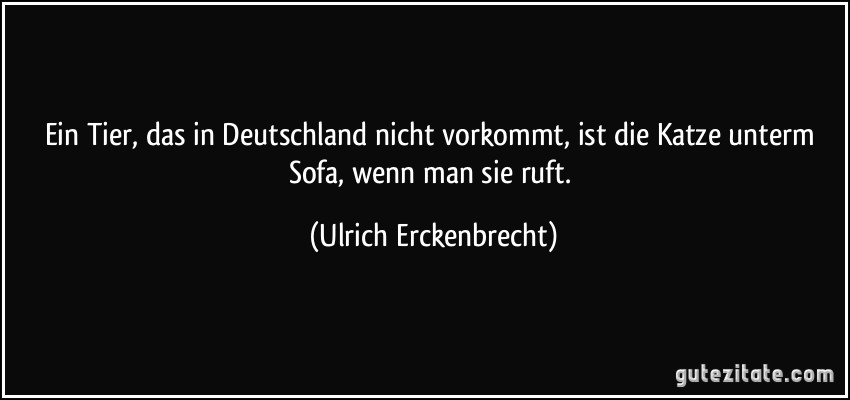 Ein Tier, das in Deutschland nicht vorkommt, ist die Katze unterm Sofa, wenn man sie ruft.

(Ulrich Erckenbrecht)

gutezitate.com